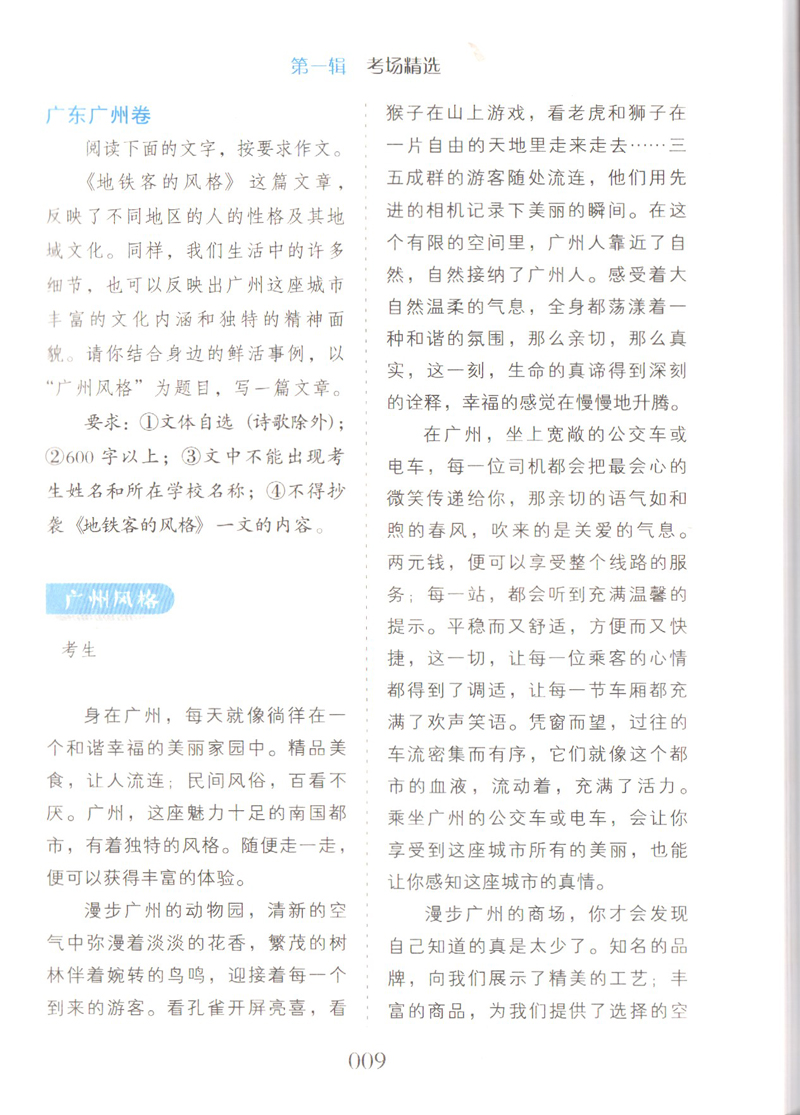 第一辑　考场精选

广东广州卷

阅读下面的文字，按要求作文。

《地铁客的风格》这篇文章，反映了不同地区的人的性格及其地域文化。同样，我们生活中的许多细节，也可以反映出广州这座城市丰富的文化内涵和独特的精神面貌。请你结合身边的鲜活事例，以“广州风格”为题目，写一篇文章。

要求：①文体自选（诗歌除外）；②600字以上；③文中不能出现考生姓名和所在学校名称；④不得抄袭《地铁客的风格》一文的内容。

广州风格

考生

身在广州，每天就像徜徉在一个和谐幸福的美丽家园中。精品美食，让人流连；民间风俗，百看不厌。广州，这座魅力十足的南国都市，有着独特的风格。随便走一走，便可以获得丰富的体验。

漫步广州的动物园，清新的空气中弥漫着淡淡的花香，繁茂的树林伴着婉转的鸟鸣，迎接着每一个到来的游客。看孔雀开屏亮喜，看猴子在山上游戏，看老虎和狮子在一片自由的天地里走来走去……三五成群的游客随处流连，他们用先进的相机记录下美丽的瞬间。在这个有限的空间里，广州人靠近了自然，自然接纳了广州人。感受着大自然温柔的气息，全身都荡漾着一种和谐的氛围，那么亲切，那么真实，这一刻，生命的真谛得到深刻的诠释，幸福的感觉在慢慢地升腾。

在广州，坐上宽敞的公交车或电车，每一位司机都会把最会心的微笑传递给你，那亲切的语气如和煦的春风，吹来的是关爱的气息。两元钱，便可以享受整个线路的服务；每一站，都会听到充满温馨的提示。平稳而又舒适，方便而又快捷，这一切，让每一位乘客的心情都得到了调适，让每一节车厢都充满了欢声笑语。凭窗而望，过往的车流密集而有序，它们就像这个都市的血液，流动着，充满了活力。乘坐广州的公交车或电车，会让你享受到这座城市所有的美丽，也能让你感知这座城市的真情。

漫步广州的商场，你才会发现自己知道的真是太少了。知名的品牌，向我们展示了精美的工艺；丰富的商品，为我们提供了选择的空

009